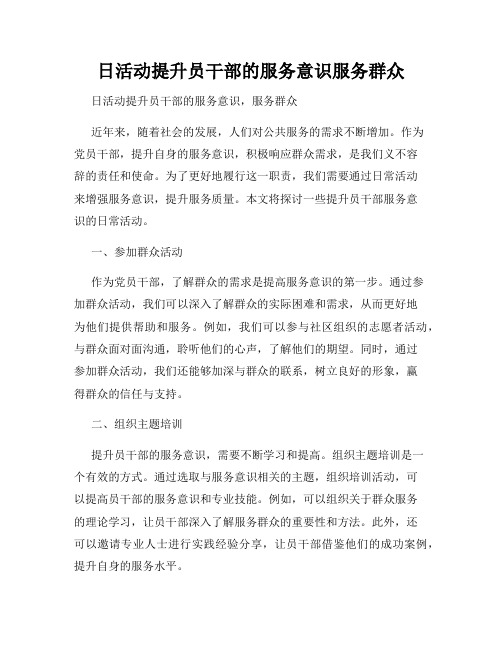 日活动提升员干部的服务意识服务群众

日活动提升员干部的服务意识，服务群众

近年来，随着社会的发展，人们对公共服务的需求不断增加。作为党员干部，提升自身的服务意识，积极响应群众需求，是我们义不容辞的责任和使命。为了更好地履行这一职责，我们需要通过日常活动来增强服务意识，提升服务质量。本文将探讨一些提升员干部服务意识的日常活动。

一、参加群众活动

作为党员干部，了解群众的需求是提高服务意识的第一步。通过参加群众活动，我们可以深入了解群众的实际困难和需求，从而更好地为他们提供帮助和服务。例如，我们可以参与社区组织的志愿者活动，与群众面对面沟通，聆听他们的心声，了解他们的期望。同时，通过参加群众活动，我们还能够加深与群众的联系，树立良好的形象，赢得群众的信任与支持。

二、组织主题培训

提升员干部的服务意识，需要不断学习和提高。组织主题培训是一个有效的方式。通过选取与服务意识相关的主题，组织培训活动，可以提高员干部的服务意识和专业技能。例如，可以组织关于群众服务的理论学习，让员干部深入了解服务群众的重要性和方法。此外，还可以邀请专业人士进行实践经验分享，让员干部借鉴他们的成功案例，提升自身的服务水平。